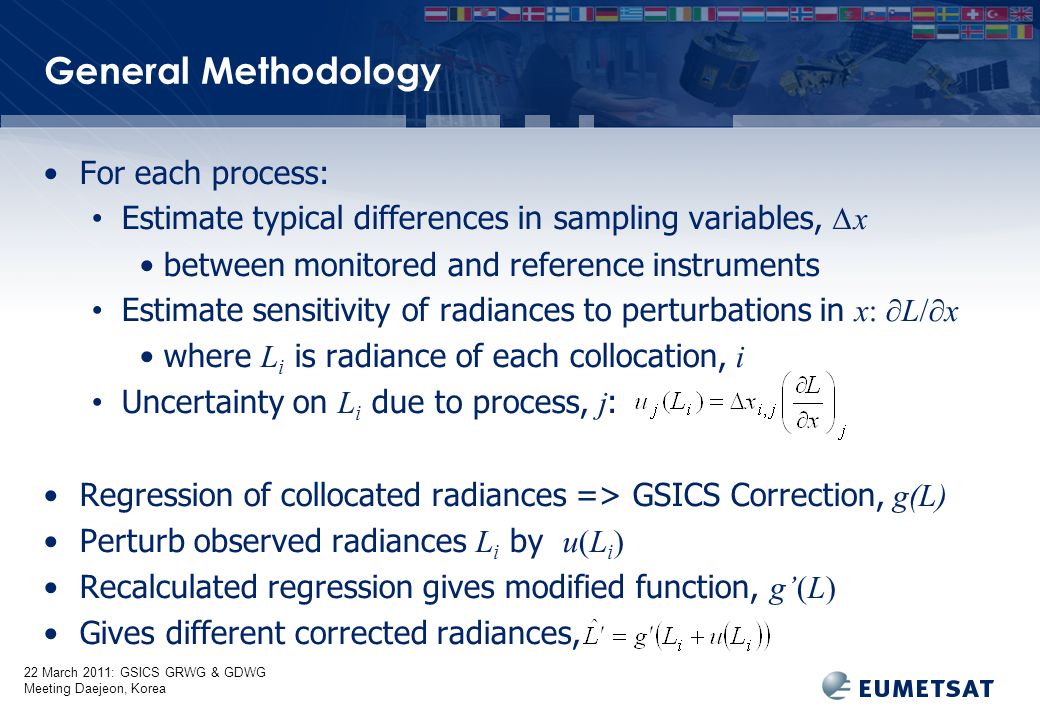 General Methodology

• For each process:
  • Estimate typical differences in sampling variables, $\Delta x$
    • between monitored and reference instruments
  • Estimate sensitivity of radiances to perturbations in $x$: $\partial L/\partial x$
    • where $L_i$ is radiance of each collocation, $i$
  • Uncertainty on $L_i$ due to process, $j$: $u_j(L_i) = \Delta x_{i,j}\left(\frac{\partial L}{\partial x}\right)_j$

• Regression of collocated radiances => GSICS Correction, $g(L)$
• Perturb observed radiances $L_i$ by $u(L_i)$
• Recalculated regression gives modified function, $g'(L)$
• Gives different corrected radiances, $\hat{L}' = g'(L_i + u(L_i))$

22 March 2011: GSICS GRWG & GDWG Meeting Daejeon, Korea

EUMETSAT